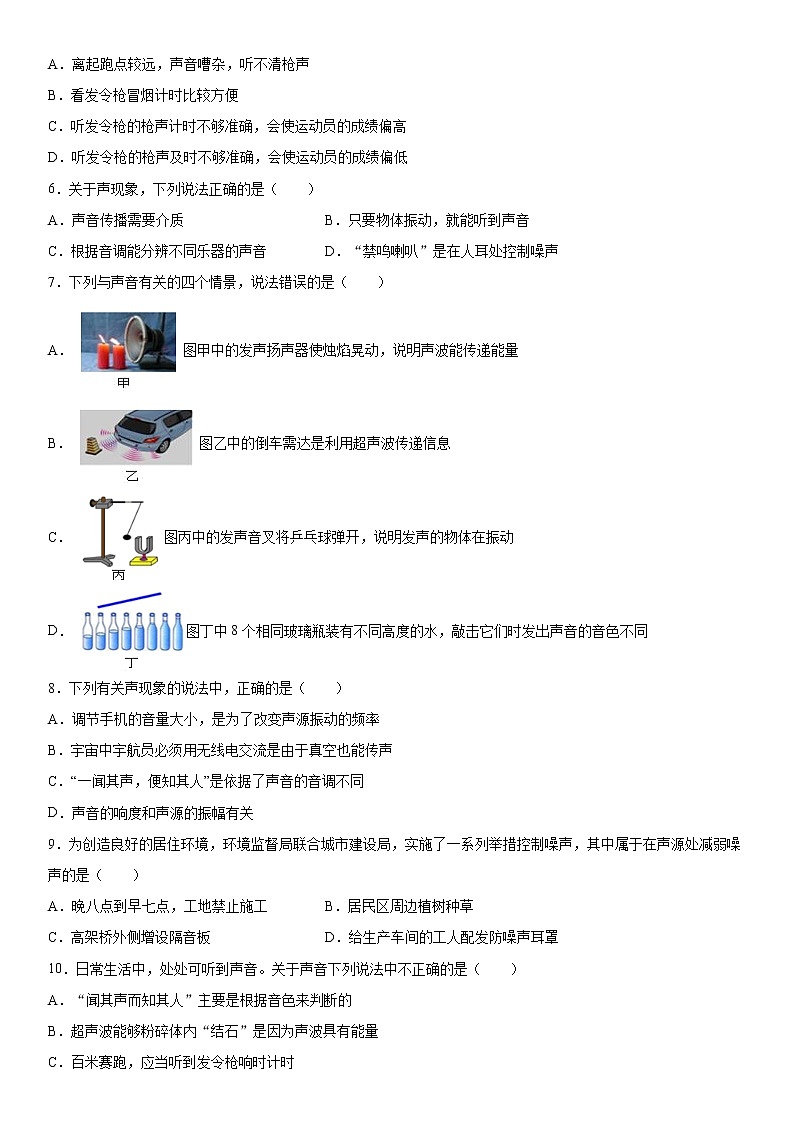 A．离起跑点较远，声音嘈杂，听不清枪声

B．看发令枪冒烟计时比较方便

C．听发令枪的枪声计时不够准确，会使运动员的成绩偏高

D．听发令枪的枪声及时不够准确，会使运动员的成绩偏低

6．关于声现象，下列说法正确的是（　　）

A．声音传播需要介质

B．只要物体振动，就能听到声音

C．根据音调能分辨不同乐器的声音

D．“禁鸣喇叭”是在人耳处控制噪声

7．下列与声音有关的四个情景，说法错误的是（　　）

A．甲 图甲中的发声扬声器使烛焰晃动，说明声波能传递能量

B．乙 图乙中的倒车雷达是利用超声波传递信息

C．丙 图丙中的发声音叉将乒乓球弹开，说明发声的物体在振动

D．丁 图丁中 8 个相同玻璃瓶装有不同高度的水，敲击它们时发出声音的音色不同

8．下列有关声现象的说法中，正确的是（　　）

A．调节手机的音量大小，是为了改变声源振动的频率

B．宇宙中宇航员必须用无线电交流是由于真空也能传声

C．“一闻其声，便知其人”是依据了声音的音调不同

D．声音的响度和声源的振幅有关

9．为创造良好的居住环境，环境监督局联合城市建设局，实施了一系列举措控制噪声，其中属于在声源处减弱噪声的是（　　）

A．晚八点到早七点，工地禁止施工

B．居民区周边植树种草

C．高架桥外侧增设隔音板

D．给生产车间的工人配发防噪声耳罩

10．日常生活中，处处可听到声音。关于声音下列说法中不正确的是（　　）

A．“闻其声而知其人”主要是根据音色来判断的

B．超声波能够粉碎体内“结石”是因为声波具有能量

C．百米赛跑，应当听到发令枪响时计时